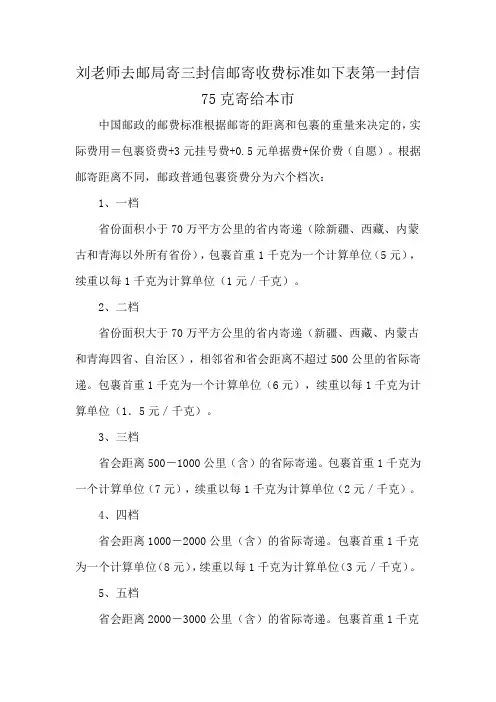 刘老师去邮局寄三封信邮寄收费标准如下表第一封信75克寄给本市

中国邮政的邮费标准根据邮寄的距离和包裹的重量来决定的，实际费用＝包裹资费+3元挂号费+0.5元单据费+保价费（自愿）。根据邮寄距离不同，邮政普通包裹资费分为六个档次：

1、一档

省份面积小于70万平方公里的省内寄递（除新疆、西藏、内蒙古和青海以外所有省份），包裹首重1千克为一个计算单位（5元），续重以每1千克为计算单位（1元／千克）。

2、二档

省份面积大于70万平方公里的省内寄递（新疆、西藏、内蒙古和青海四省、自治区），相邻省和省会距离不超过500公里的省际寄递。包裹首重1千克为一个计算单位（6元），续重以每1千克为计算单位（1．5元／千克）。

3、三档

省会距离500－1000公里（含）的省际寄递。包裹首重1千克为一个计算单位（7元），续重以每1千克为计算单位（2元／千克）。

4、四档

省会距离1000－2000公里（含）的省际寄递。包裹首重1千克为一个计算单位（8元），续重以每1千克为计算单位（3元／千克）。

5、五档

省会距离2000－3000公里（含）的省际寄递。包裹首重1千克